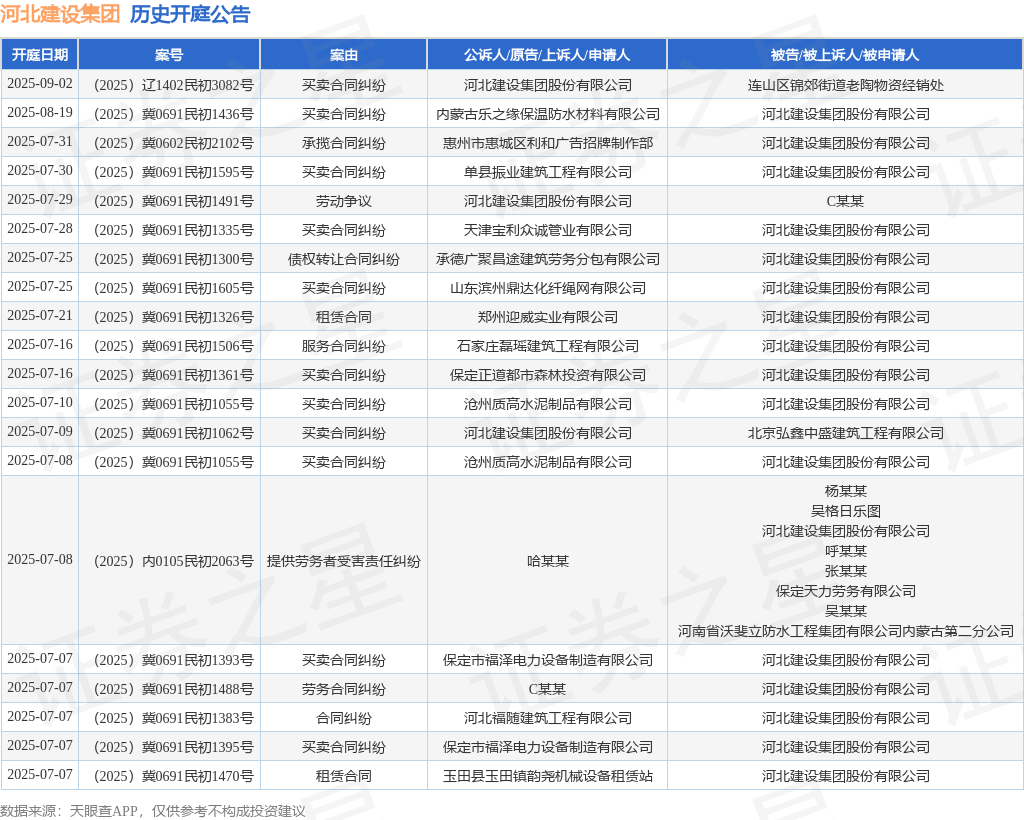 河北建设集团 历史开庭公告

| 开庭日期 | 案号 | 案由 | 公诉人/原告/上诉人/申请人 | 被告/被上诉人/被申请人 |
|---|---|---|---|---|
| 2025-09-02 | （2025）辽1402民初3082号 | 买卖合同纠纷 | 河北建设集团股份有限公司 | 连山区锦郊街道老陶物资经销处 |
| 2025-08-19 | （2025）冀0691民初1436号 | 买卖合同纠纷 | 内蒙古乐之缘保温防水材料有限公司 | 河北建设集团股份有限公司 |
| 2025-07-31 | （2025）冀0602民初2102号 | 承揽合同纠纷 | 惠州市惠城区利和广告招牌制作部 | 河北建设集团股份有限公司 |
| 2025-07-30 | （2025）冀0691民初1595号 | 买卖合同纠纷 | 单县振业建筑工程有限公司 | 河北建设集团股份有限公司 |
| 2025-07-29 | （2025）冀0691民初1491号 | 劳动争议 | 河北建设集团股份有限公司 | C某某 |
| 2025-07-28 | （2025）冀0691民初1335号 | 买卖合同纠纷 | 天津宝利众诚管业有限公司 | 河北建设集团股份有限公司 |
| 2025-07-25 | （2025）冀0691民初1300号 | 债权转让合同纠纷 | 承德广聚昌途建筑劳务分包有限公司 | 河北建设集团股份有限公司 |
| 2025-07-25 | （2025）冀0691民初1605号 | 买卖合同纠纷 | 山东滨州鼎达化纤绳网有限公司 | 河北建设集团股份有限公司 |
| 2025-07-21 | （2025）冀0691民初1326号 | 租赁合同 | 郑州迎威实业有限公司 | 河北建设集团股份有限公司 |
| 2025-07-16 | （2025）冀0691民初1506号 | 服务合同纠纷 | 石家庄磊瑶建筑工程有限公司 | 河北建设集团股份有限公司 |
| 2025-07-16 | （2025）冀0691民初1361号 | 买卖合同纠纷 | 保定正道都市森林投资有限公司 | 河北建设集团股份有限公司 |
| 2025-07-10 | （2025）冀0691民初1055号 | 买卖合同纠纷 | 沧州质高水泥制品有限公司 | 河北建设集团股份有限公司 |
| 2025-07-09 | （2025）冀0691民初1062号 | 买卖合同纠纷 | 河北建设集团股份有限公司 | 北京弘鑫中盛建筑工程有限公司 |
| 2025-07-08 | （2025）冀0691民初1055号 | 买卖合同纠纷 | 沧州质高水泥制品有限公司 | 河北建设集团股份有限公司 |
| 2025-07-08 | （2025）内0105民初2063号 | 提供劳务者受害责任纠纷 | 哈某某 | 杨某某 吴格日乐图 河北建设集团股份有限公司 呼某某 张某某 保定天力劳务有限公司 吴某某 河南省沃斐立防水工程集团有限公司内蒙古第二分公司 |
| 2025-07-07 | （2025）冀0691民初1393号 | 买卖合同纠纷 | 保定市福泽电力设备制造有限公司 | 河北建设集团股份有限公司 |
| 2025-07-07 | （2025）冀0691民初1488号 | 劳务合同纠纷 | C某某 | 河北建设集团股份有限公司 |
| 2025-07-07 | （2025）冀0691民初1383号 | 合同纠纷 | 河北福随建筑工程有限公司 | 河北建设集团股份有限公司 |
| 2025-07-07 | （2025）冀0691民初1395号 | 买卖合同纠纷 | 保定市福泽电力设备制造有限公司 | 河北建设集团股份有限公司 |
| 2025-07-07 | （2025）冀0691民初1470号 | 租赁合同 | 玉田县玉田镇韵尧机械设备租赁站 | 河北建设集团股份有限公司 |

数据来源：天眼查APP，仅供参考不构成投资建议